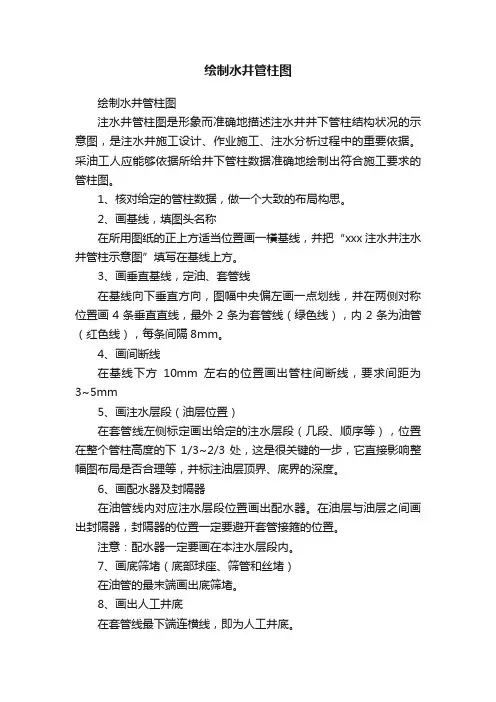 绘制水井管柱图

绘制水井管柱图

注水井管柱图是形象而准确地描述注水井井下管柱结构状况的示意图，是注水井施工设计、作业施工、注水分析过程中的重要依据。采油工人应能够依据所给井下管柱数据准确地绘制出符合施工要求的管柱图。

1、核对给定的管柱数据，做一个大致的布局构思。

2、画基线，填图头名称

在所用图纸的正上方适当位置画一横基线，并把“xxx 注水井注水井管柱示意图”填写在基线上方。

3、画垂直基线，定油、套管线

在基线向下垂直方向，图幅中央偏左画一点划线，并在两侧对称位置画 4 条垂直直线，最外 2 条为套管线（绿色线），内 2 条为油管（红色线），每条间隔 8mm。

4、画间断线

在基线下方 10mm 左右的位置画出管柱间断线，要求间距为 3~5mm

5、画注水层段（油层位置）

在套管线左侧标定画出给定的注水层段（几段、顺序等），位置在整个管柱高度的下 1/3~2/3 处，这是很关键的一步，它直接影响整幅图布局是否合理等，并标注油层顶界、底界的深度。

6、画配水器及封隔器

在油管线内对应注水层段位置画出配水器。在油层与油层之间画出封隔器，封隔器的位置一定要避开套管接箍的位置。

注意：配水器一定要画在本注水层段内。

7、画底筛堵（底部球座、筛管和丝堵）

在油管的最末端画出底筛堵。

8、画出人工井底

在套管线最下端连横线，即为人工井底。